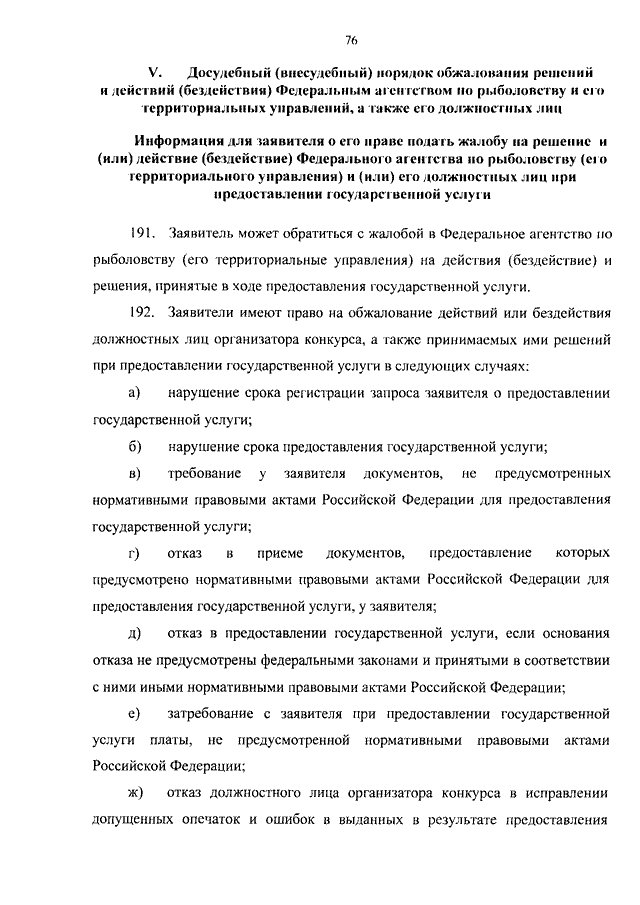 76

V. Досудебный (внесудебный) порядок обжалования решений и действий (бездействия) Федеральным агентством по рыболовству и его территориальных управлений, а также его должностных лиц

Информация для заявителя о его праве подать жалобу на решение и (или) действие (бездействие) Федерального агентства по рыболовству (его территориального управления) и (или) его должностных лиц при предоставлении государственной услуги

191. Заявитель может обратиться с жалобой в Федеральное агентство по рыболовству (его территориальные управления) на действия (бездействие) и решения, принятые в ходе предоставления государственной услуги.

192. Заявители имеют право на обжалование действий или бездействия должностных лиц организатора конкурса, а также принимаемых ими решений при предоставлении государственной услуги в следующих случаях:

а) нарушение срока регистрации запроса заявителя о предоставлении государственной услуги;

б) нарушение срока предоставления государственной услуги;

в) требование у заявителя документов, не предусмотренных нормативными правовыми актами Российской Федерации для предоставления государственной услуги;

г) отказ в приеме документов, предоставление которых предусмотрено нормативными правовыми актами Российской Федерации для предоставления государственной услуги, у заявителя;

д) отказ в предоставлении государственной услуги, если основания отказа не предусмотрены федеральными законами и принятыми в соответствии с ними иными нормативными правовыми актами Российской Федерации;

е) затребование с заявителя при предоставлении государственной услуги платы, не предусмотренной нормативными правовыми актами Российской Федерации;

ж) отказ должностного лица организатора конкурса в исправлении допущенных опечаток и ошибок в выданных в результате предоставления